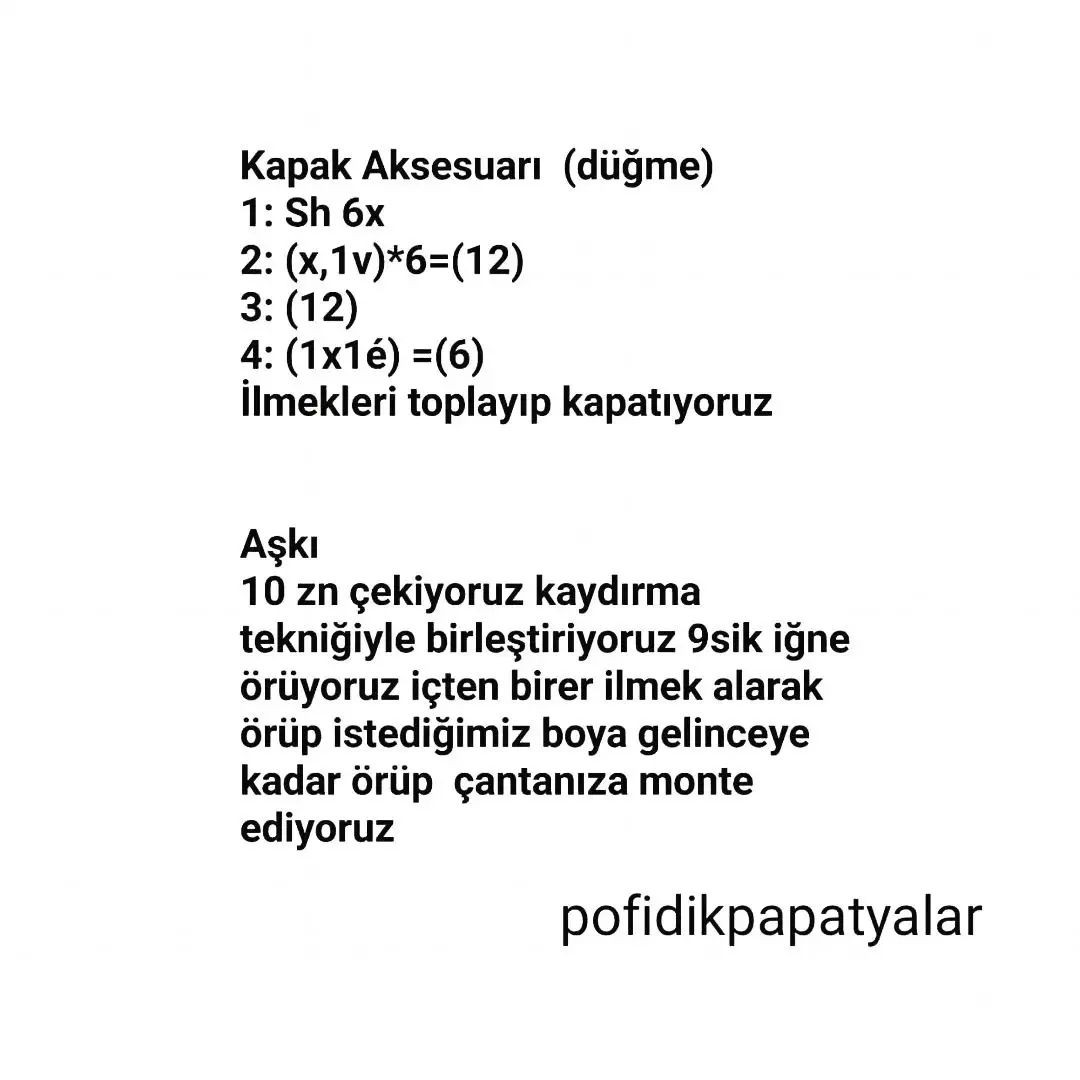 Kapak Aksesuarı (düğme)
1: Sh 6x
2: (x,1v)*6=(12)
3: (12)
4: (1x1é) =(6)
İlmekleri toplayıp kapatıyoruz

Aşkı
10 zn çekiyoruz kaydırma tekniğiyle birleştiriyoruz 9sik iğne örüyoruz içten birer ilmek alarak örüp istediğimiz boya gelinceye kadar örüp çantanıza monte ediyoruz

pofidikpapatyalar